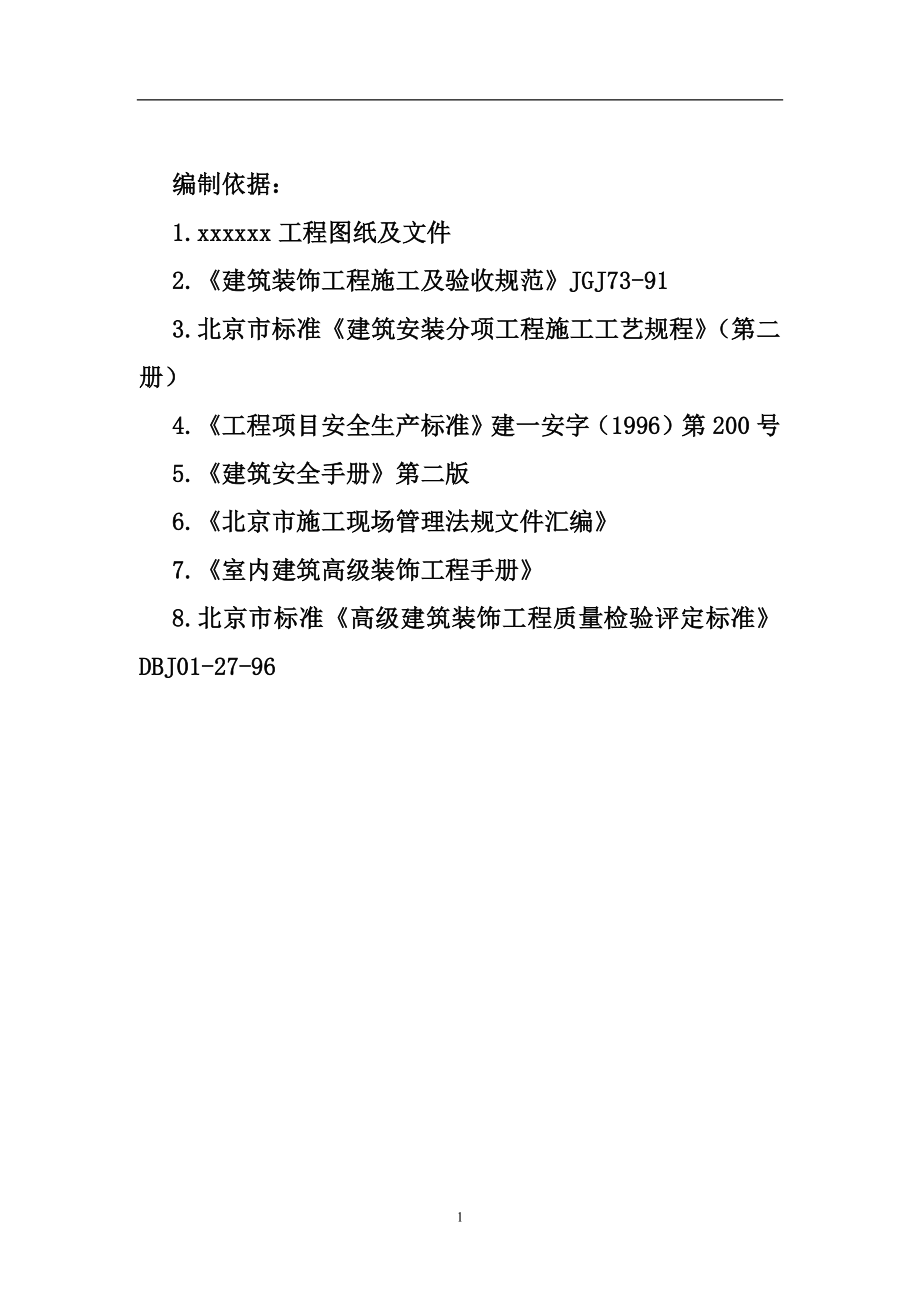 编制依据：

1.xxxxxx 工程图纸及文件

2.《建筑装饰工程施工及验收规范》JGJ73-91

3.北京市标准《建筑安装分项工程施工工艺规程》（第二册）

4.《工程项目安全生产标准》建一安字（1996）第 200 号

5.《建筑安全手册》第二版

6.《北京市施工现场管理法规文件汇编》

7.《室内建筑高级装饰工程手册》

8.北京市标准《高级建筑装饰工程质量检验评定标准》DBJ01-27-96

1